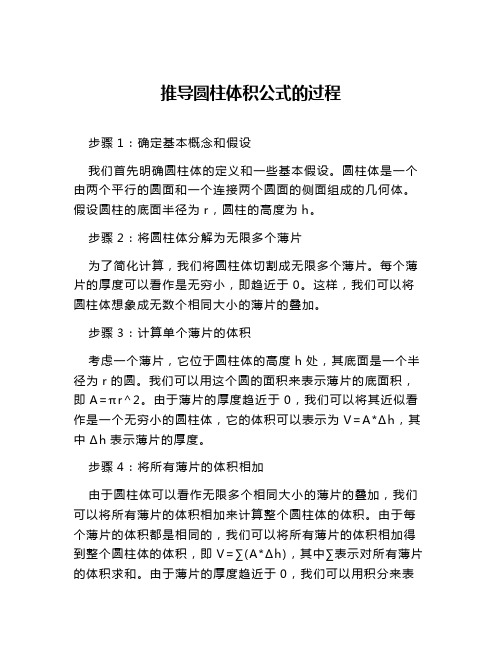 推导圆柱体积公式的过程

步骤 1：确定基本概念和假设

我们首先明确圆柱体的定义和一些基本假设。圆柱体是一个由两个平行的圆面和一个连接两个圆面的侧面组成的几何体。假设圆柱的底面半径为 r，圆柱的高度为 h。

步骤 2：将圆柱体分解为无限多个薄片

为了简化计算，我们将圆柱体切割成无限多个薄片。每个薄片的厚度可以看作是无穷小，即趋近于 0。这样，我们可以将圆柱体想象成无数个相同大小的薄片的叠加。

步骤 3：计算单个薄片的体积

考虑一个薄片，它位于圆柱体的高度 h 处，其底面是一个半径为 r 的圆。我们可以用这个圆的面积来表示薄片的底面积，即 A=πr^2。由于薄片的厚度趋近于 0，我们可以将其近似看作是一个无穷小的圆柱体，它的体积可以表示为 V=A*Δh，其中 Δh 表示薄片的厚度。

步骤 4：将所有薄片的体积相加

由于圆柱体可以看作无限多个相同大小的薄片的叠加，我们可以将所有薄片的体积相加来计算整个圆柱体的体积。由于每个薄片的体积都是相同的，我们可以将所有薄片的体积相加得到整个圆柱体的体积，即 V=∑(A*Δh)，其中∑表示对所有薄片的体积求和。由于薄片的厚度趋近于 0，我们可以用积分来表